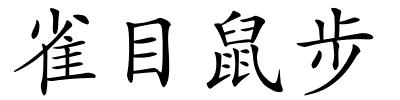 雀目鼠步